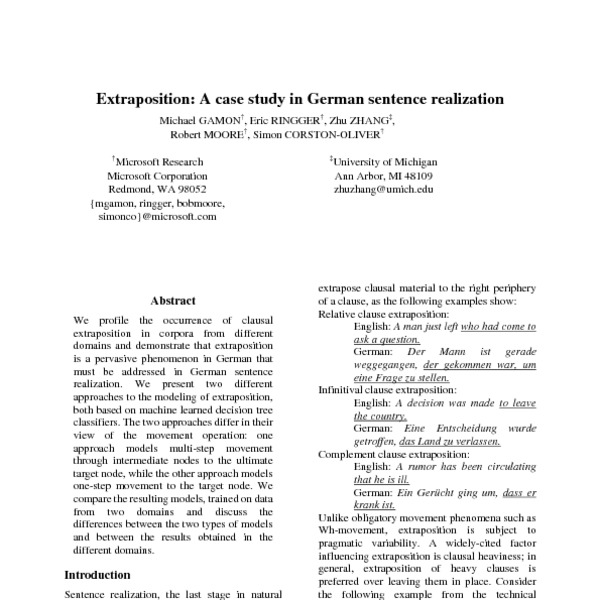 Extraposition: A case study in German sentence realization

Michael GAMON$^{\dagger}$, Eric RINGGER$^{\dagger}$, Zhu ZHANG$^{\ddagger}$, Robert MOORE$^{\dagger}$, Simon CORSTON-OLIVER$^{\dagger}$

$^{\dagger}$Microsoft Research
Microsoft Corporation
Redmond, WA 98052
{mgamon, ringger, bobmoore, simonco}@microsoft.com

$^{\ddagger}$University of Michigan
Ann Arbor, MI 48109
zhuzhang@umich.edu

Abstract

We profile the occurrence of clausal extraposition in corpora from different domains and demonstrate that extraposition is a pervasive phenomenon in German that must be addressed in German sentence realization. We present two different approaches to the modeling of extraposition, both based on machine learned decision tree classifiers. The two approaches differ in their view of the movement operation: one approach models multi-step movement through intermediate nodes to the ultimate target node, while the other approach models one-step movement to the target node. We compare the resulting models, trained on data from two domains and discuss the differences between the two types of models and between the results obtained in the different domains.

Introduction

Sentence realization, the last stage in natural

extrapose clausal material to the right periphery of a clause, as the following examples show:
Relative clause extraposition:
English: A man just left who had come to ask a question.
German: Der Mann ist gerade weggegangen, der gekommen war, um eine Frage zu stellen.
Infinitival clause extraposition:
English: A decision was made to leave the country.
German: Eine Entscheidung wurde getroffen, das Land zu verlassen.
Complement clause extraposition:
English: A rumor has been circulating that he is ill.
German: Ein Gerücht ging um, dass er krank ist.
Unlike obligatory movement phenomena such as Wh-movement, extraposition is subject to pragmatic variability. A widely-cited factor influencing extraposition is clausal heaviness; in general, extraposition of heavy clauses is preferred over leaving them in place. Consider the following example from the technical